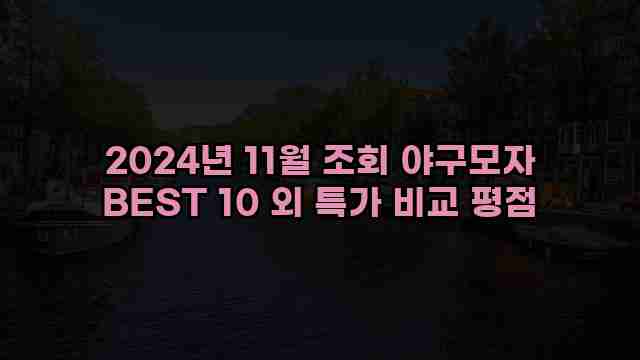 2024년 11월 조회 야구모자
BEST 10 외 특가 비교 평점